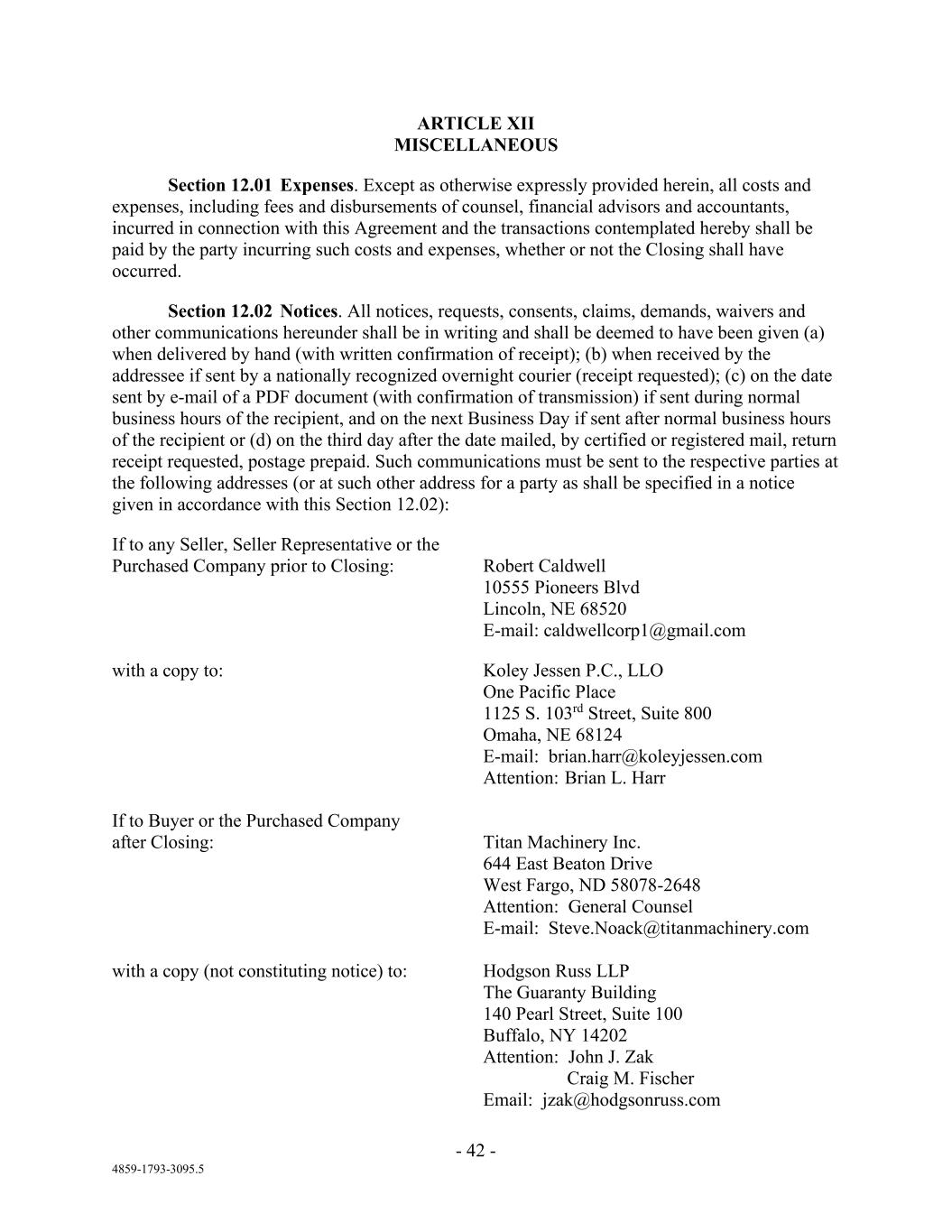 ARTICLE XII
MISCELLANEOUS

Section 12.01 Expenses. Except as otherwise expressly provided herein, all costs and expenses, including fees and disbursements of counsel, financial advisors and accountants, incurred in connection with this Agreement and the transactions contemplated hereby shall be paid by the party incurring such costs and expenses, whether or not the Closing shall have occurred.

Section 12.02 Notices. All notices, requests, consents, claims, demands, waivers and other communications hereunder shall be in writing and shall be deemed to have been given (a) when delivered by hand (with written confirmation of receipt); (b) when received by the addressee if sent by a nationally recognized overnight courier (receipt requested); (c) on the date sent by e-mail of a PDF document (with confirmation of transmission) if sent during normal business hours of the recipient, and on the next Business Day if sent after normal business hours of the recipient or (d) on the third day after the date mailed, by certified or registered mail, return receipt requested, postage prepaid. Such communications must be sent to the respective parties at the following addresses (or at such other address for a party as shall be specified in a notice given in accordance with this Section 12.02):

If to any Seller, Seller Representative or the Purchased Company prior to Closing:

Robert Caldwell
10555 Pioneers Blvd
Lincoln, NE 68520
E-mail: caldwellcorp1@gmail.com

with a copy to:

Koley Jessen P.C., LLO
One Pacific Place
1125 S. 103$^{rd}$ Street, Suite 800
Omaha, NE 68124
E-mail: brian.harr@koleyjessen.com
Attention: Brian L. Harr

If to Buyer or the Purchased Company after Closing:

Titan Machinery Inc.
644 East Beaton Drive
West Fargo, ND 58078-2648
Attention: General Counsel
E-mail: Steve.Noack@titanmachinery.com

with a copy (not constituting notice) to:

Hodgson Russ LLP
The Guaranty Building
140 Pearl Street, Suite 100
Buffalo, NY 14202
Attention: John J. Zak
Craig M. Fischer
Email: jzak@hodgsonruss.com

- 42 -

4859-1793-3095.5